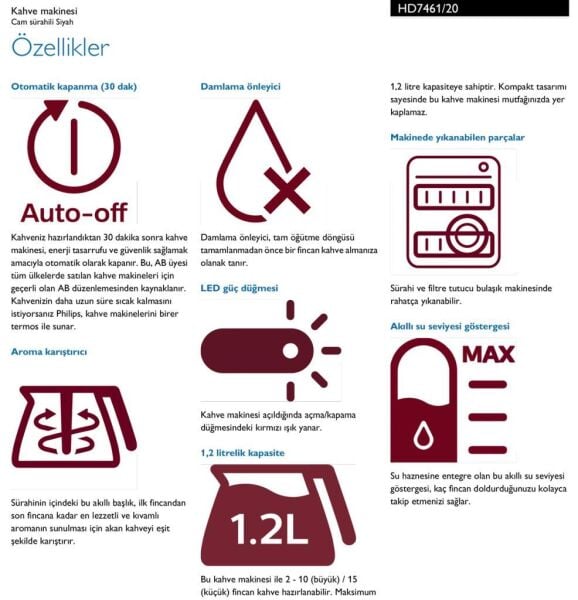 Kahve makinesi
Cam sürahili Siyah

HD7461/20

Özellikler

Otomatik kapanma (30 dak)

Auto-off

Kahveniz hazırlandıktan 30 dakika sonra kahve makinesi, enerji tasarrufu ve güvenlik sağlamak amacıyla otomatik olarak kapanır. Bu, AB üyesi tüm ülkelerde satılan kahve makineleri için geçerli olan AB düzenlemesinden kaynaklanır. Kahvenizin daha uzun süre sıcak kalmasını istiyorsanız Philips, kahve makinelerini birer termos ile sunar.

Aroma karıştırıcı

Sürahinin içindeki bu akıllı başlık, ilk fincandan son fincana kadar en lezzetli ve kıvamlı aromanın sunulması için akan kahveyi eşit şekilde karıştırır.

Damlama önleyici

Damlama önleyici, tam öğütme döngüsü tamamlanmadan önce bir fincan kahve almanıza olanak tanır.

LED güç düğmesi

Kahve makinesi açıldığında açma/kapama düğmesindeki kırmızı ışık yanar.

1,2 litrelik kapasite

1.2L

Bu kahve makinesi ile 2 - 10 (büyük) / 15 (küçük) fincan kahve hazırlanabilir. Maksimum 1,2 litre kapasiteye sahiptir. Kompakt tasarımı sayesinde bu kahve makinesi mutfağınızda yer kaplamaz.

Makinede yıkanabilen parçalar

Sürahi ve filtre tutucu bulaşık makinesinde rahatça yıkanabilir.

Akıllı su seviyesi göstergesi

MAX

Su haznesine entegre olan bu akıllı su seviyesi göstergesi, kaç fincan doldurduğunuzu kolayca takip etmenizi sağlar.